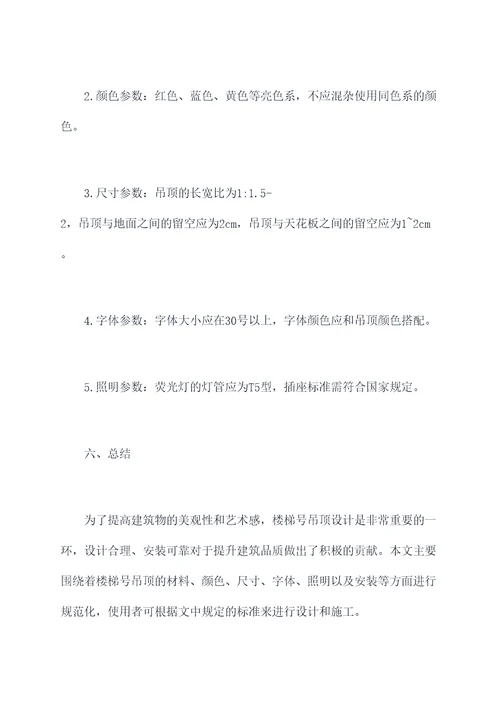 2.颜色参数：红色、蓝色、黄色等亮色系，不应混杂使用同色系的颜色。

3.尺寸参数：吊顶的长宽比为1:1.5-2，吊顶与地面之间的留空应为2cm，吊顶与天花板之间的留空应为1~2cm。

4.字体参数：字体大小应在30号以上，字体颜色应和吊顶颜色搭配。

5.照明参数：荧光灯的灯管应为T5型，插座标准需符合国家规定。

六、总结

为了提高建筑物的美观性和艺术感，楼梯号吊顶设计是非常重要的一环，设计合理、安装可靠对于提升建筑品质做出了积极的贡献。本文主要围绕着楼梯号吊顶的材料、颜色、尺寸、字体、照明以及安装等方面进行规范化，使用者可根据文中规定的标准来进行设计和施工。